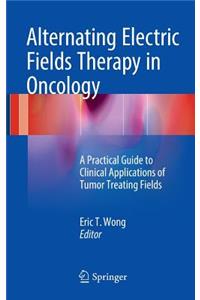 Alternating Electric Fields Therapy in Oncology

A Practical Guide to Clinical Applications of Tumor Treating Fields

Eric T. Wong
Editor

Springer